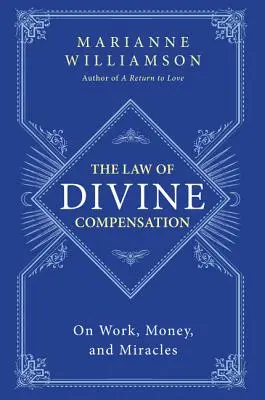 MARIANNE WILLIAMSON
Author of A Return to Love

THE LAW OF
DIVINE
COMPENSATION

On Work, Money, and Miracles